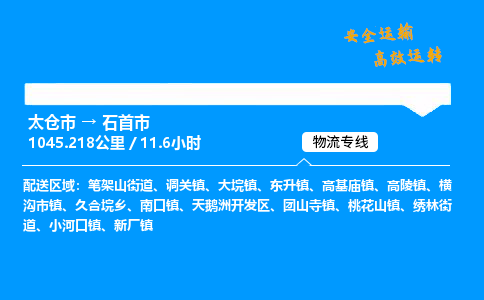 安全运输
高效运转

太仓市 → 石首市
1045.218公里 / 11.6小时

物流专线

配送区域：笔架山街道、调关镇、大垸镇、东升镇、高基庙镇、高陵镇、横沟市镇、久合垸乡、南口镇、天鹅洲开发区、团山寺镇、桃花山镇、绣林街道、小河口镇、新厂镇